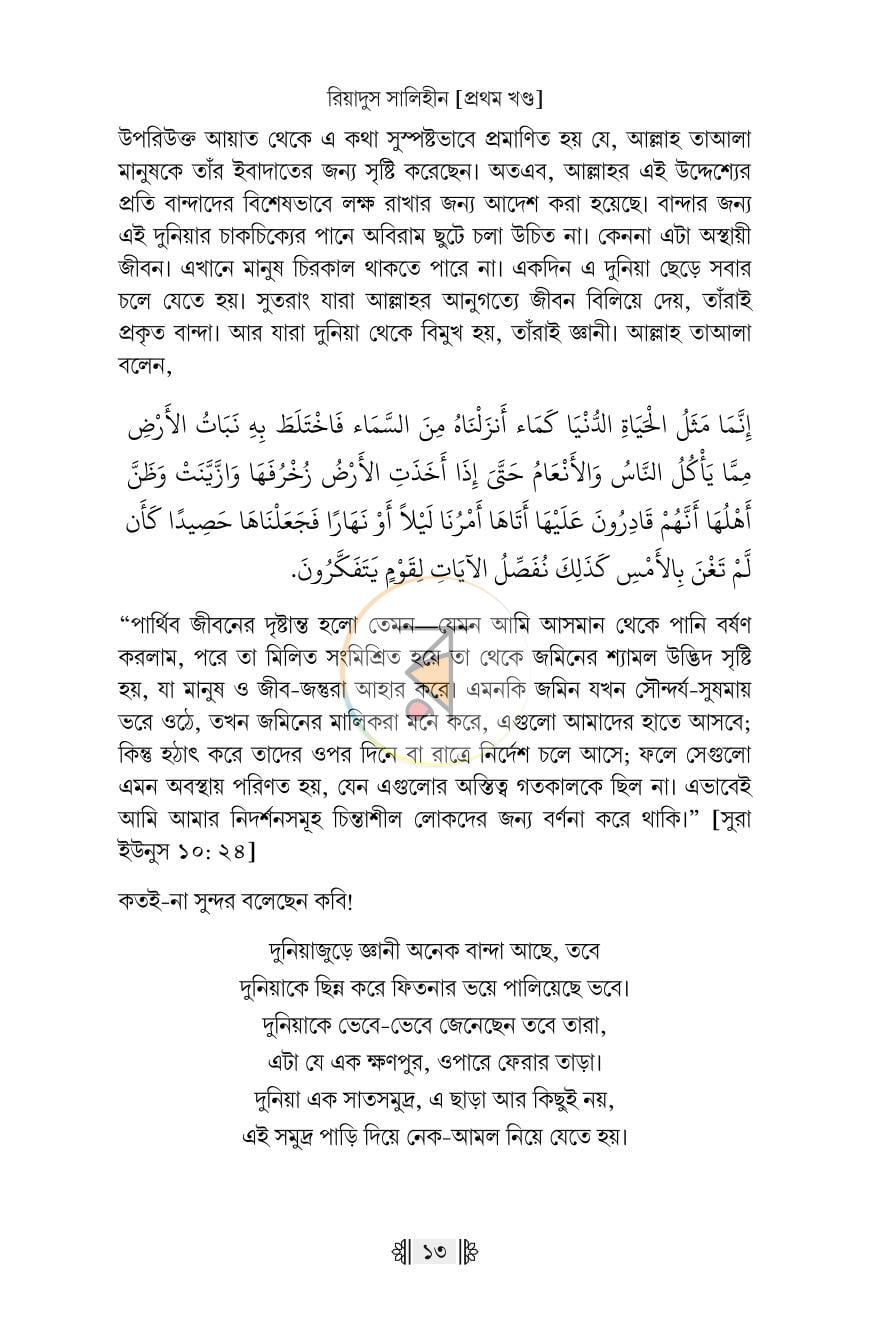 রিয়াদুস সালিহীন [প্রথম খণ্ড]

উপরিউক্ত আয়াত থেকে এ কথা সুস্পষ্টভাবে প্রমাণিত হয় যে, আল্লাহ তাআলা মানুষকে তাঁর ইবাদাতের জন্য সৃষ্টি করেছেন। অতএব, আল্লাহর এই উদ্দেশ্যের প্রতি বান্দাদের বিশেষভাবে লক্ষ রাখার জন্য আদেশ করা হয়েছে। বান্দার জন্য এই দুনিয়ার চাকচিক্যের পানে অবিরাম ছুটে চলা উচিত না। কেননা এটা অস্থায়ী জীবন। এখানে মানুষ চিরকাল থাকতে পারে না। একদিন এ দুনিয়া ছেড়ে সবার চলে যেতে হয়। সুতরাং যারা আল্লাহর আনুগত্যে জীবন বিলিয়ে দেয়, তাঁরাই প্রকৃত বান্দা। আর যারা দুনিয়া থেকে বিমুখ হয়, তাঁরাই জ্ঞানী। আল্লাহ তাআলা বলেন,

إِنَّمَا مَثَلُ الْحَيَاةِ الدُّنْيَا كَمَاء أَنزَلْنَاهُ مِنَ السَّمَاء فَاخْتَلَطَ بِهِ نَبَاتُ الأَرْضِ مِمَّا يَأْكُلُ النَّاسُ وَالأَنْعَامُ حَتَّىَ إِذَا أَخَذَتِ الأَرْضُ زُخْرُفَهَا وَازَّيَّنَتْ وَظَنَّ أَهْلُهَا أَنَّهُمْ قَادِرُونَ عَلَيْهَا أَتَاهَا أَمْرُنَا لَيْلاً أَوْ نَهَارًا فَجَعَلْنَاهَا حَصِيدًا كَأَن لَّمْ تَغْنَ بِالأَمْسِ كَذَلِكَ نُفَصِّلُ الآيَاتِ لِقَوْمٍ يَتَفَكَّرُونَ.

"পার্থিব জীবনের দৃষ্টান্ত হলো তেমন—যেমন আমি আসমান থেকে পানি বর্ষণ করলাম, পরে তা মিলিত সংমিশ্রিত হয়ে তা থেকে জমিনের শ্যামল উদ্ভিদ সৃষ্টি হয়, যা মানুষ ও জীব-জন্তুরা আহার করে। এমনকি জমিন যখন সৌন্দর্য-সুষমায় ভরে ওঠে, তখন জমিনের মালিকরা মনে করে, এগুলো আমাদের হাতে আসবে; কিন্তু হঠাৎ করে তাদের ওপর দিনে বা রাত্রে নির্দেশ চলে আসে; ফলে সেগুলো এমন অবস্থায় পরিণত হয়, যেন এগুলোর অস্তিত্ব গতকালকে ছিল না। এভাবেই আমি আমার নিদর্শনসমূহ চিন্তাশীল লোকদের জন্য বর্ণনা করে থাকি।" [সুরা ইউনুস ১০: ২৪]

কতই-না সুন্দর বলেছেন কবি!

দুনিয়াজুড়ে জ্ঞানী অনেক বান্দা আছে, তবে
দুনিয়াকে ছিন্ন করে ফিতনার ভয়ে পালিয়েছে ভবে।
দুনিয়াকে ভেবে-ভেবে জেনেছেন তবে তারা,
এটা যে এক ক্ষণপুর, ওপারে ফেরার তাড়া।
দুনিয়া এক সাতসমুদ্র, এ ছাড়া আর কিছুই নয়,
এই সমুদ্র পাড়ি দিয়ে নেক-আমল নিয়ে যেতে হয়।

১৩